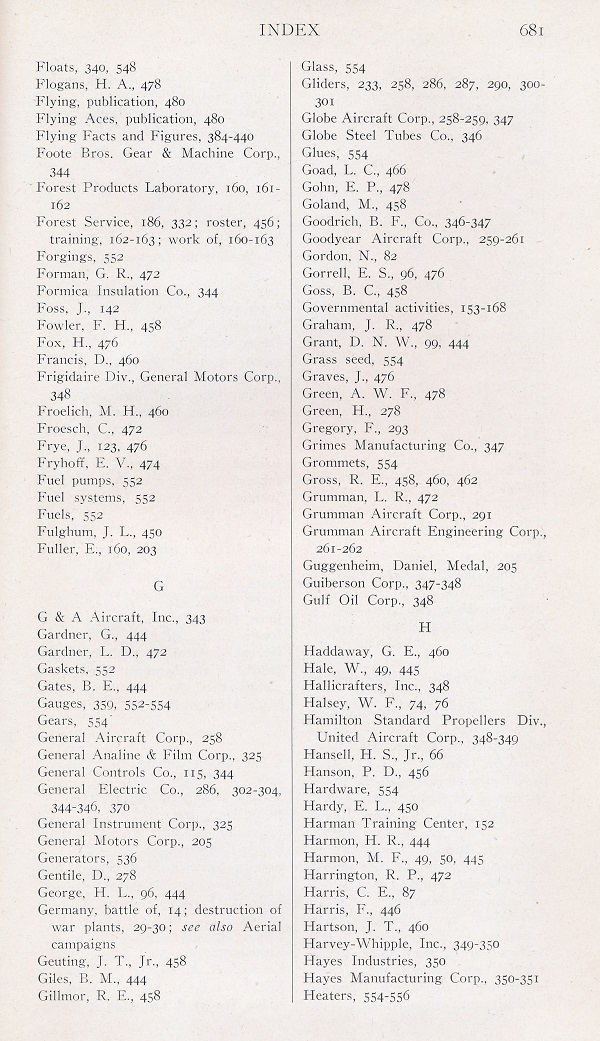 INDEX 681

Floats, 340, 548
Flogans, H. A., 478
Flying, publication, 480
Flying Aces, publication, 480
Flying Facts and Figures, 384-440
Foote Bros. Gear & Machine Corp., 344
Forest Products Laboratory, 160, 161-162
Forest Service, 186, 332; roster, 456; training, 162-163; work of, 160-163
Forgings, 552
Forman, G. R., 472
Formica Insulation Co., 344
Foss, J., 142
Fowler, F. H., 458
Fox, H., 476
Francis, D., 460
Frigidaire Div., General Motors Corp., 348
Froelich, M. H., 460
Froesch, C., 472
Frye, J., 123, 476
Fryhoff, E. V., 474
Fuel pumps, 552
Fuel systems, 552
Fuels, 552
Fulghum, J. L., 450
Fuller, E., 160, 203

G

G & A Aircraft, Inc., 343
Gardner, G., 444
Gardner, L. D., 472
Gaskets, 552
Gates, B. E., 444
Gauges, 350, 552-554
Gears, 554
General Aircraft Corp., 258
General Analine & Film Corp., 325
General Controls Co., 115, 344
General Electric Co., 286, 302-304, 344-346, 370
General Instrument Corp., 325
General Motors Corp., 205
Generators, 536
Gentile, D., 278
George, H. L., 96, 444
Germany, battle of, 14; destruction of war plants, 29-30; see also Aerial campaigns
Geuting, J. T., Jr., 458
Giles, B. M., 444
Gillmor, R. E., 458

Glass, 554
Gliders, 233, 258, 286, 287, 290, 300-301
Globe Aircraft Corp., 258-259, 347
Globe Steel Tubes Co., 346
Glues, 554
Goad, L. C., 466
Gohn, E. P., 478
Goland, M., 458
Goodrich, B. F., Co., 346-347
Goodyear Aircraft Corp., 259-261
Gordon, N., 82
Gorrell, E. S., 96, 476
Goss, B. C., 458
Governmental activities, 153-168
Graham, J. R., 478
Grant, D. N. W., 99, 444
Grass seed, 554
Graves, J., 476
Green, A. W. F., 478
Green, H., 278
Gregory, F., 293
Grimes Manufacturing Co., 347
Grommets, 554
Gross, R. E., 458, 460, 462
Grumman, L. R., 472
Grumman Aircraft Corp., 291
Grumman Aircraft Engineering Corp., 261-262
Guggenheim, Daniel, Medal, 205
Guiberson Corp., 347-348
Gulf Oil Corp., 348

H

Haddaway, G. E., 460
Hale, W., 49, 445
Hallicrafters, Inc., 348
Halsey, W. F., 74, 76
Hamilton Standard Propellers Div., United Aircraft Corp., 348-349
Hansell, H. S., Jr., 66
Hanson, P. D., 456
Hardware, 554
Hardy, E. L., 450
Harman Training Center, 152
Harmon, H. R., 444
Harmon, M. F., 49, 50, 445
Harrington, R. P., 472
Harris, C. E., 87
Harris, F., 446
Hartson, J. T., 460
Harvey-Whipple, Inc., 349-350
Hayes Industries, 350
Hayes Manufacturing Corp., 350-351
Heaters, 554-556